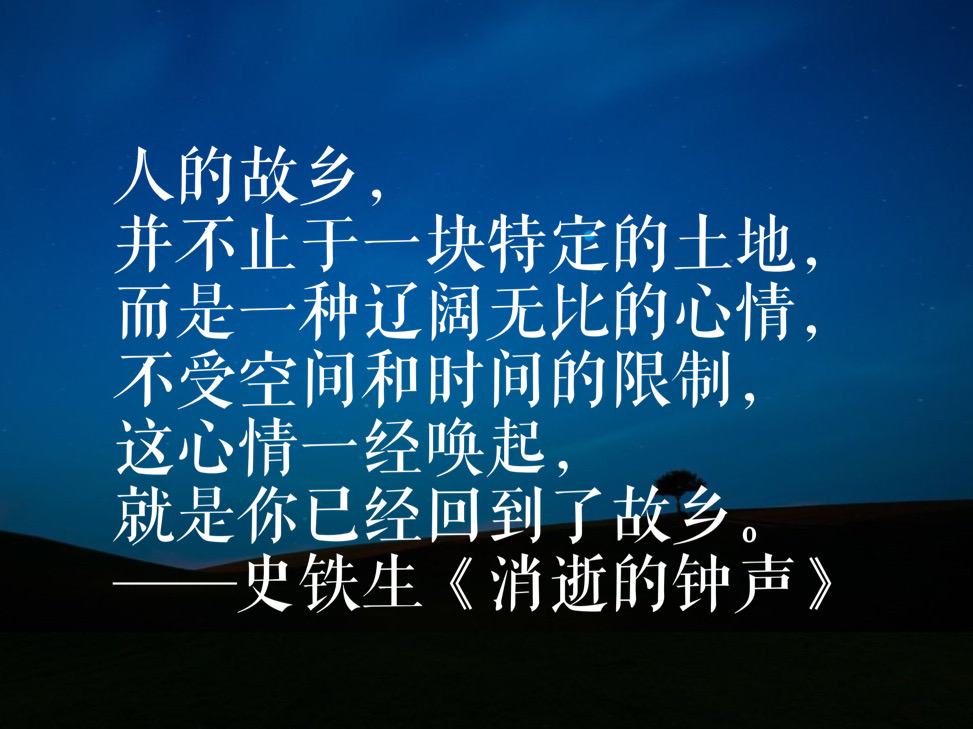 人的故乡，
并不止于一块特定的土地，
而是一种辽阔无比的心情，
不受空间和时间的限制，
这心情一经唤起，
就是你已经回到了故乡。
——史铁生《消逝的钟声》